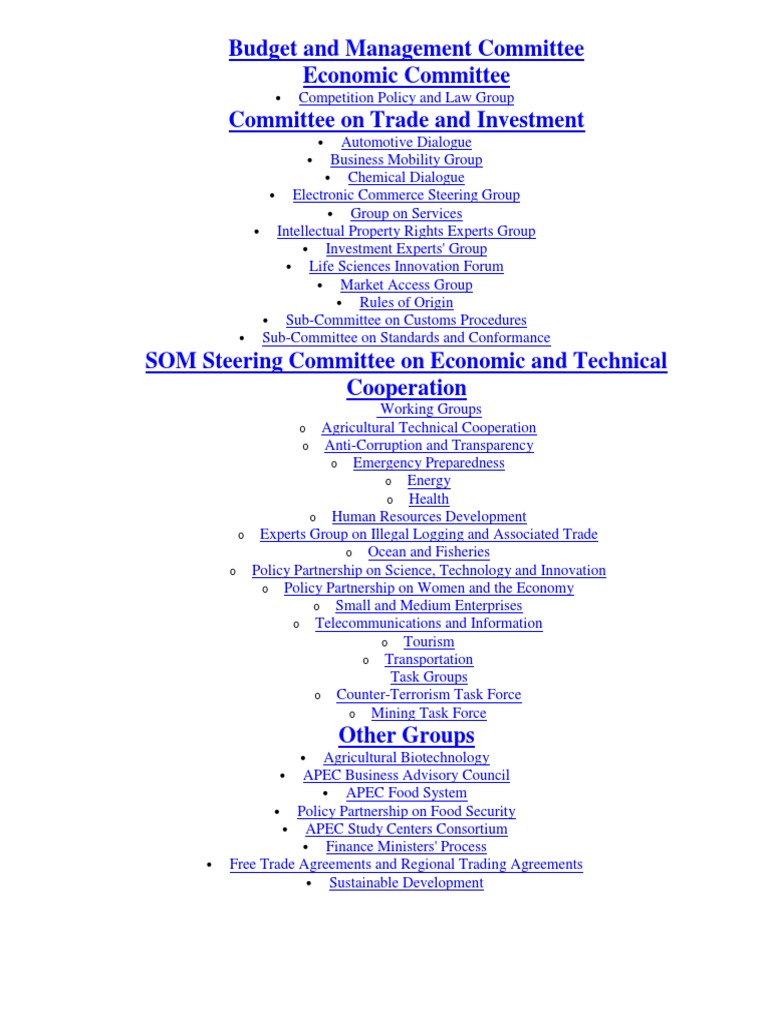 Budget and Management Committee

Economic Committee

• Competition Policy and Law Group

Committee on Trade and Investment

• Automotive Dialogue
• Business Mobility Group
• Chemical Dialogue
• Electronic Commerce Steering Group
• Group on Services
• Intellectual Property Rights Experts Group
• Investment Experts' Group
• Life Sciences Innovation Forum
• Market Access Group
• Rules of Origin
• Sub-Committee on Customs Procedures
• Sub-Committee on Standards and Conformance

SOM Steering Committee on Economic and Technical Cooperation

Working Groups
o Agricultural Technical Cooperation
o Anti-Corruption and Transparency
o Emergency Preparedness
o Energy
o Health
o Human Resources Development
o Experts Group on Illegal Logging and Associated Trade
o Ocean and Fisheries
o Policy Partnership on Science, Technology and Innovation
o Policy Partnership on Women and the Economy
o Small and Medium Enterprises
o Telecommunications and Information
o Tourism
o Transportation
Task Groups
o Counter-Terrorism Task Force
o Mining Task Force

Other Groups

• Agricultural Biotechnology
• APEC Business Advisory Council
• APEC Food System
• Policy Partnership on Food Security
• APEC Study Centers Consortium
• Finance Ministers' Process
• Free Trade Agreements and Regional Trading Agreements
• Sustainable Development